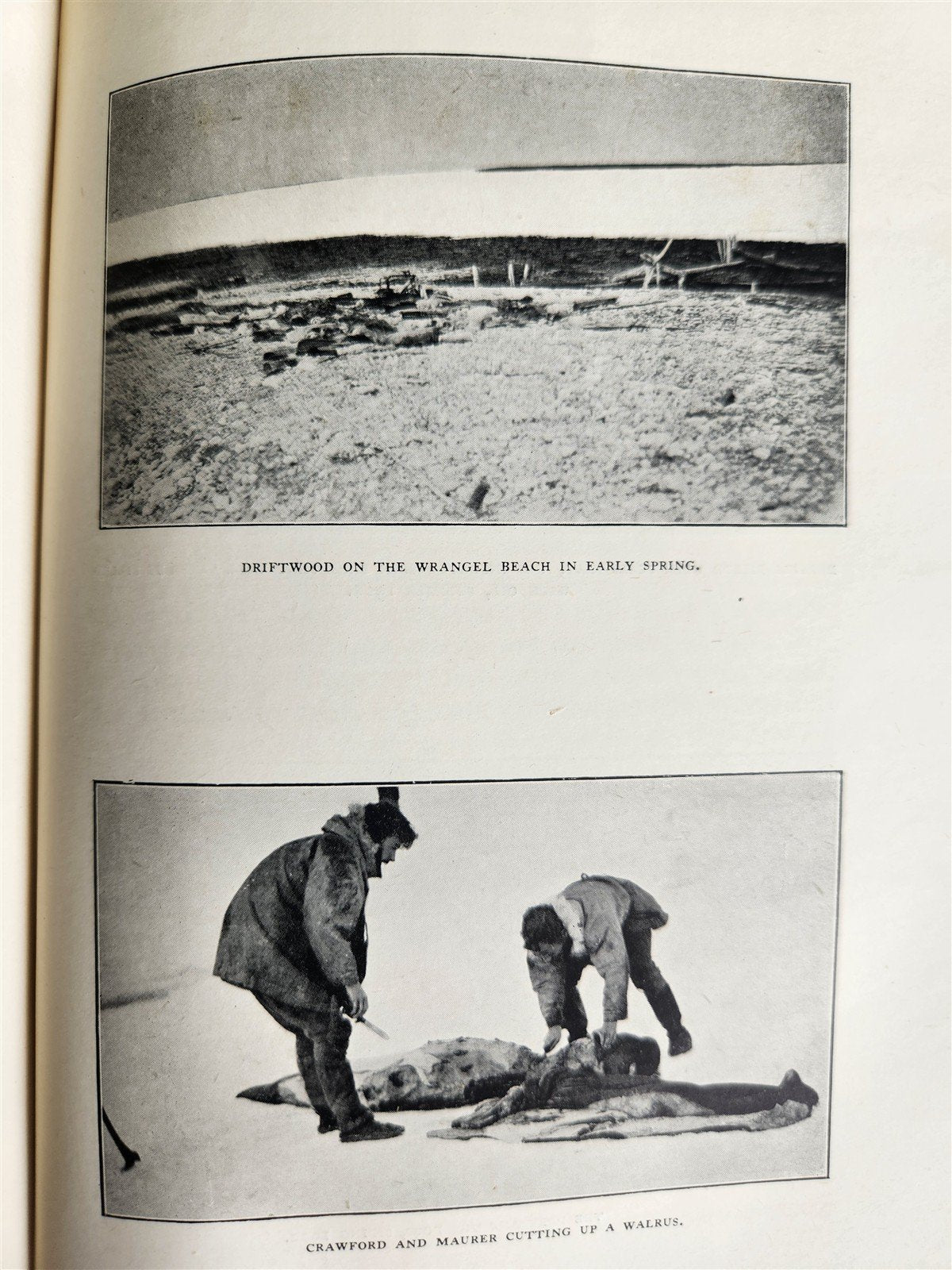 DRIFTWOOD ON THE WRANGEL BEACH IN EARLY SPRING.

CRAWFORD AND MAURER CUTTING UP A WALRUS.